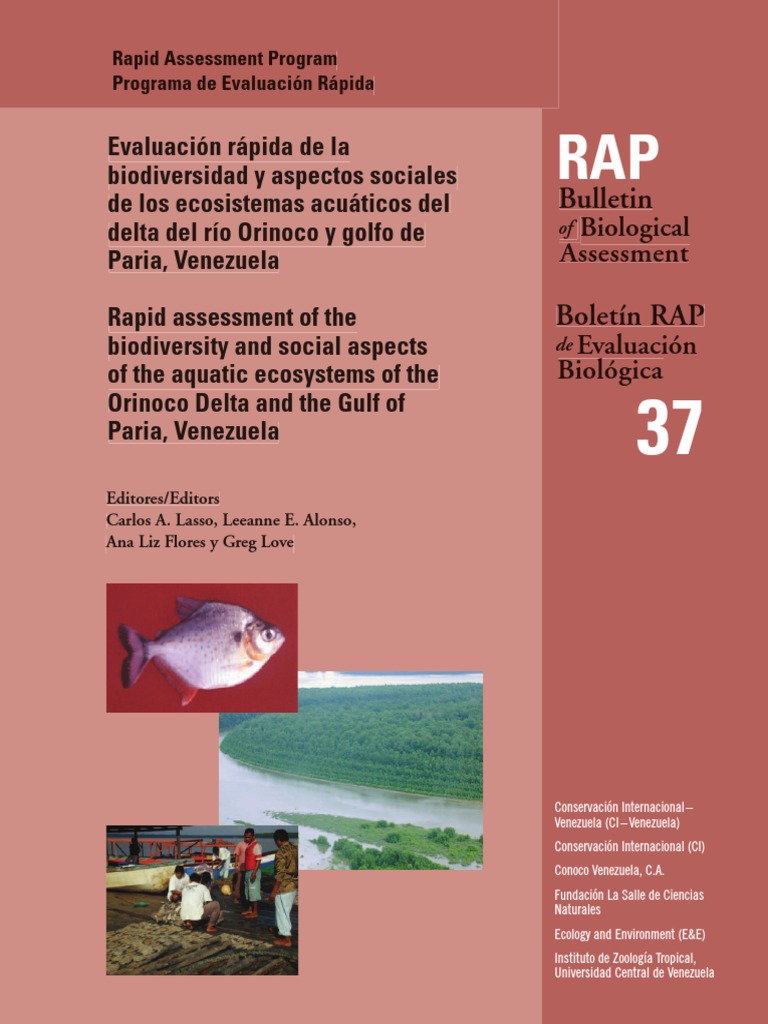 Rapid Assessment Program
Programa de Evaluación Rápida

Evaluación rápida de la biodiversidad y aspectos sociales de los ecosistemas acuáticos del delta del río Orinoco y golfo de Paria, Venezuela

Rapid assessment of the biodiversity and social aspects of the aquatic ecosystems of the Orinoco Delta and the Gulf of Paria, Venezuela

Editores/Editors
Carlos A. Lasso, Leeanne E. Alonso, Ana Liz Flores y Greg Love

RAP
Bulletin
of Biological Assessment

Boletín RAP
de Evaluación Biológica

37

Conservación Internacional – Venezuela (CI – Venezuela)

Conservación Internacional (CI)

Conoco Venezuela, C.A.

Fundación La Salle de Ciencias Naturales

Ecology and Environment (E&E)

Instituto de Zoología Tropical, Universidad Central de Venezuela